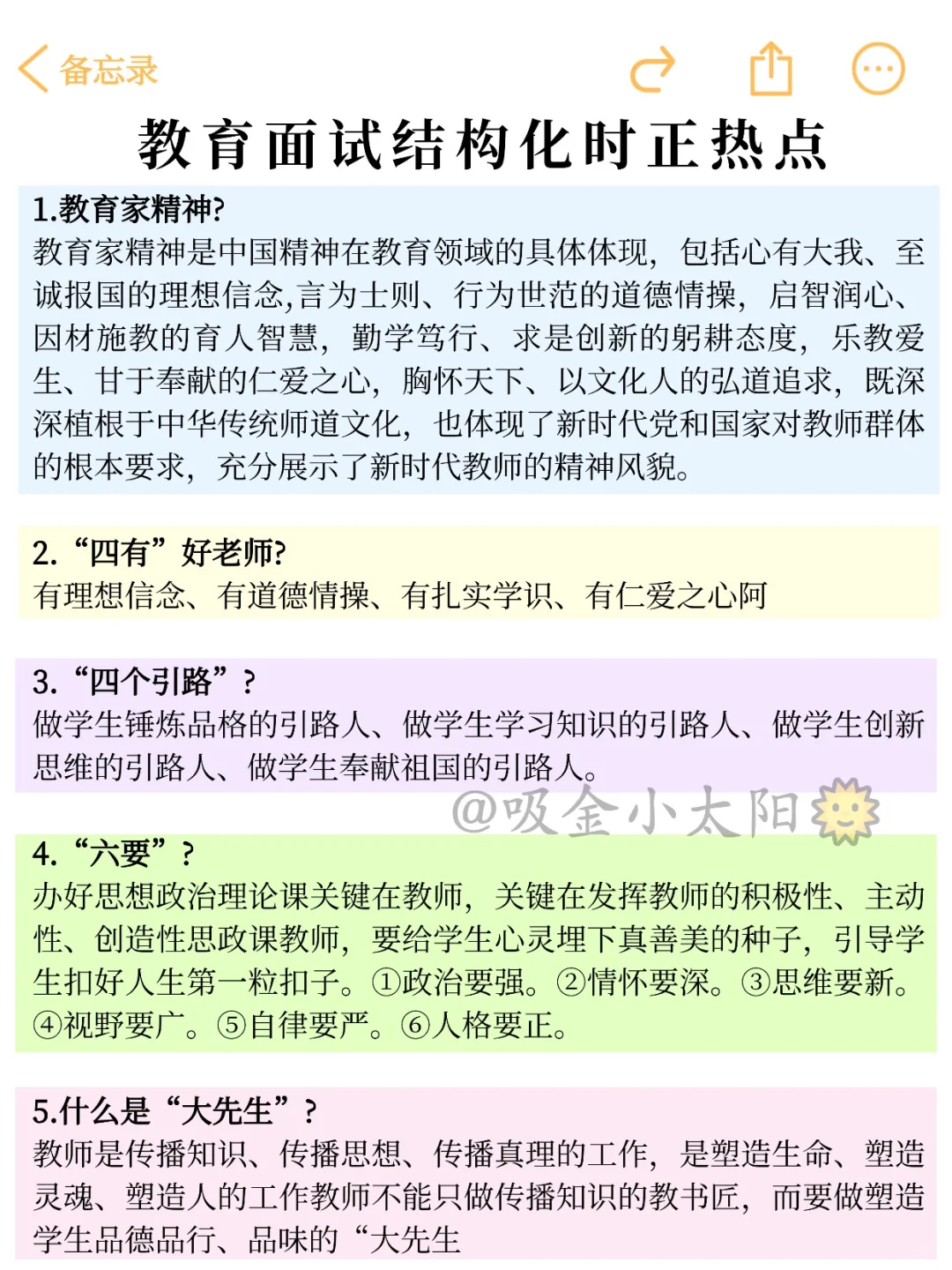 备忘录

教育面试结构化时正热点

1.教育家精神?
教育家精神是中国精神在教育领域的具体体现，包括心有大我、至诚报国的理想信念,言为士则、行为世范的道德情操，启智润心、因材施教的育人智慧，勤学笃行、求是创新的躬耕态度，乐教爱生、甘于奉献的仁爱之心，胸怀天下、以文化人的弘道追求，既深深植根于中华传统师道文化，也体现了新时代党和国家对教师群体的根本要求，充分展示了新时代教师的精神风貌。

2.“四有”好老师?
有理想信念、有道德情操、有扎实学识、有仁爱之心阿

3.“四个引路”?
做学生锤炼品格的引路人、做学生学习知识的引路人、做学生创新思维的引路人、做学生奉献祖国的引路人。

@吸金小太阳

4.“六要”?
办好思想政治理论课关键在教师，关键在发挥教师的积极性、主动性、创造性思政课教师，要给学生心灵埋下真善美的种子，引导学生扣好人生第一粒扣子。①政治要强。②情怀要深。③思维要新。④视野要广。⑤自律要严。⑥人格要正。

5.什么是“大先生”?
教师是传播知识、传播思想、传播真理的工作，是塑造生命、塑造灵魂、塑造人的工作教师不能只做传播知识的教书匠，而要做塑造学生品德品行、品味的“大先生